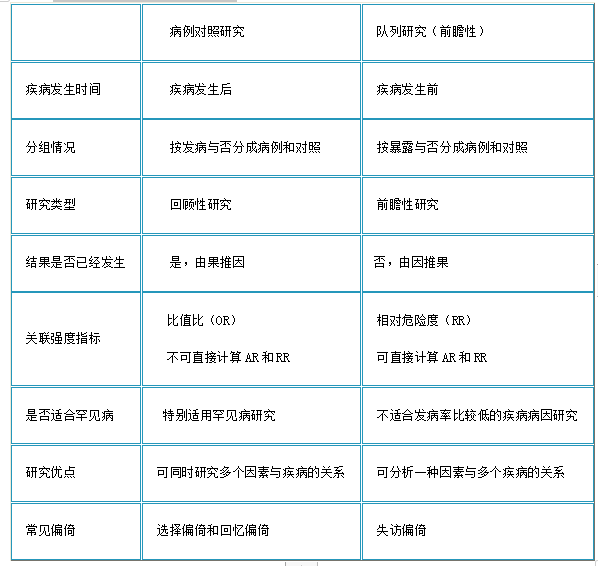 | | 病例对照研究 | 队列研究（前瞻性） |
|---|---|---|
| 疾病发生时间 | 疾病发生后 | 疾病发生前 |
| 分组情况 | 按发病与否分成病例和对照 | 按暴露与否分成病例和对照 |
| 研究类型 | 回顾性研究 | 前瞻性研究 |
| 结果是否已经发生 | 是，由果推因 | 否，由因推果 |
| 关联强度指标 | 比值比（OR） 不可直接计算 AR 和 RR | 相对危险度（RR） 可直接计算 AR 和 RR |
| 是否适合罕见病 | 特别适用罕见病研究 | 不适合发病率比较低的疾病病因研究 |
| 研究优点 | 可同时研究多个因素与疾病的关系 | 可分析一种因素与多个疾病的关系 |
| 常见偏倚 | 选择偏倚和回忆偏倚 | 失访偏倚 |